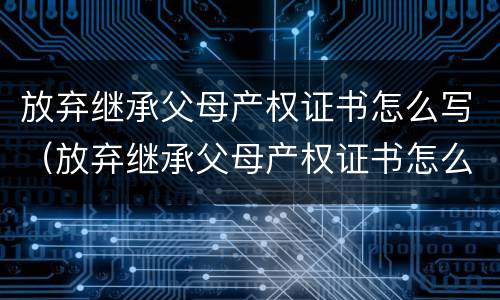 放弃继承父母产权证书怎么写（放弃继承父母产权证书怎么